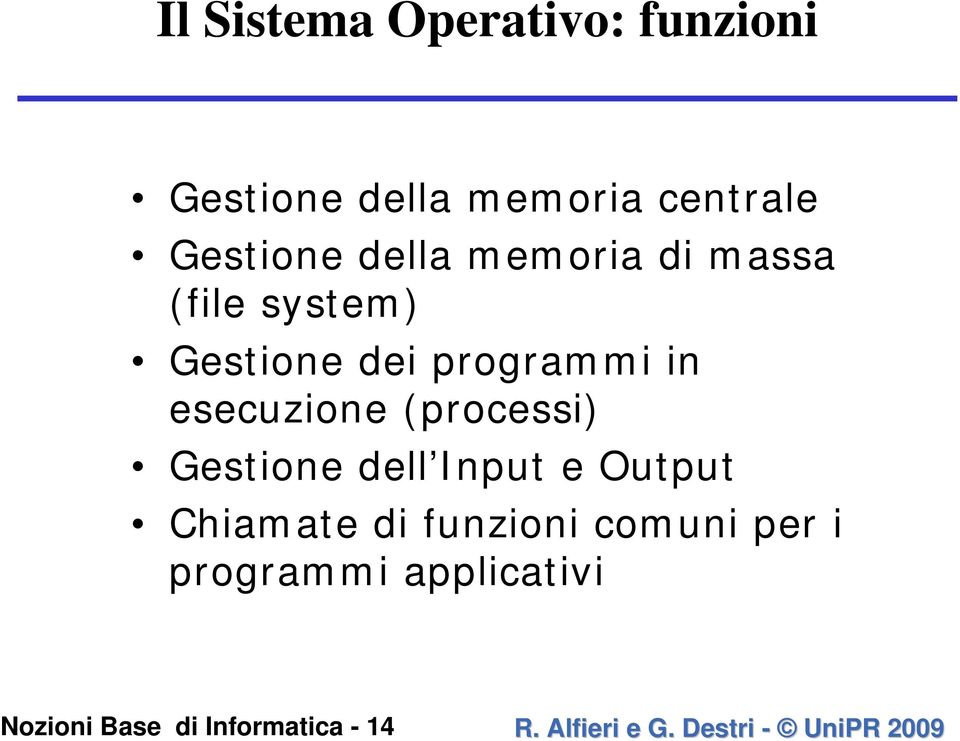 Il Sistema Operativo: funzioni

• Gestione della memoria centrale
• Gestione della memoria di massa (file system)
• Gestione dei programmi in esecuzione (processi)
• Gestione dell’Input e Output
• Chiamate di funzioni comuni per i programmi applicativi

Nozioni Base di Informatica - 14

R. Alfieri e G. Destri - © UniPR 2009